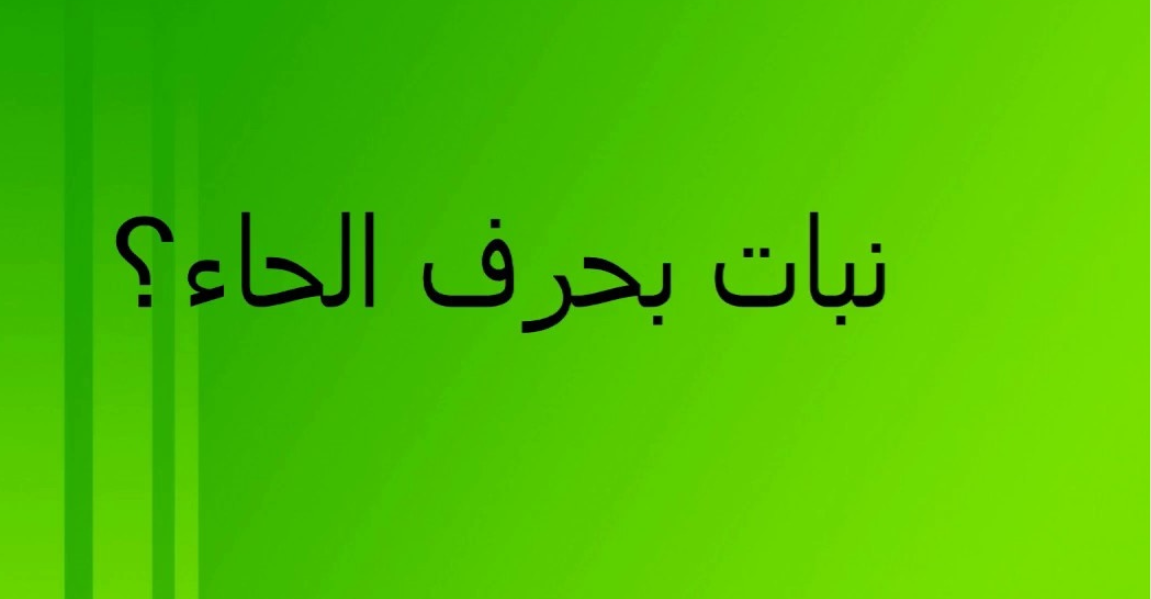 نبات بحرف الحاء؟